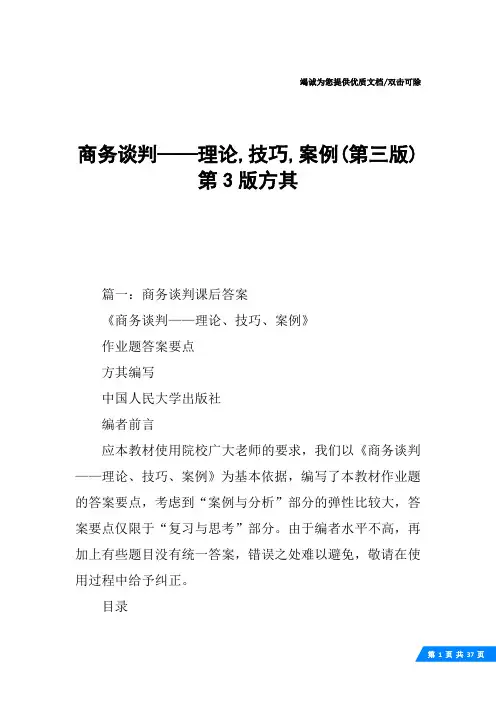 竭诚为您提供优质文档/双击可除

商务谈判——理论，技巧，案例(第三版)第3版方其

篇一：商务谈判课后答案

《商务谈判——理论、技巧、案例》

作业题答案要点

方其编写

中国人民大学出版社

编者前言

应本教材使用院校广大老师的要求，我们以《商务谈判——理论、技巧、案例》为基本依据，编写了本教材作业题的答案要点，考虑到“案例与分析”部分的弹性比较大，答案要点仅限于“复习与思考”部分。由于编者水平不高，再加上有些题目没有统一答案，错误之处难以避免，敬请在使用过程中给予纠正。

目录

第 1 页 共 37 页